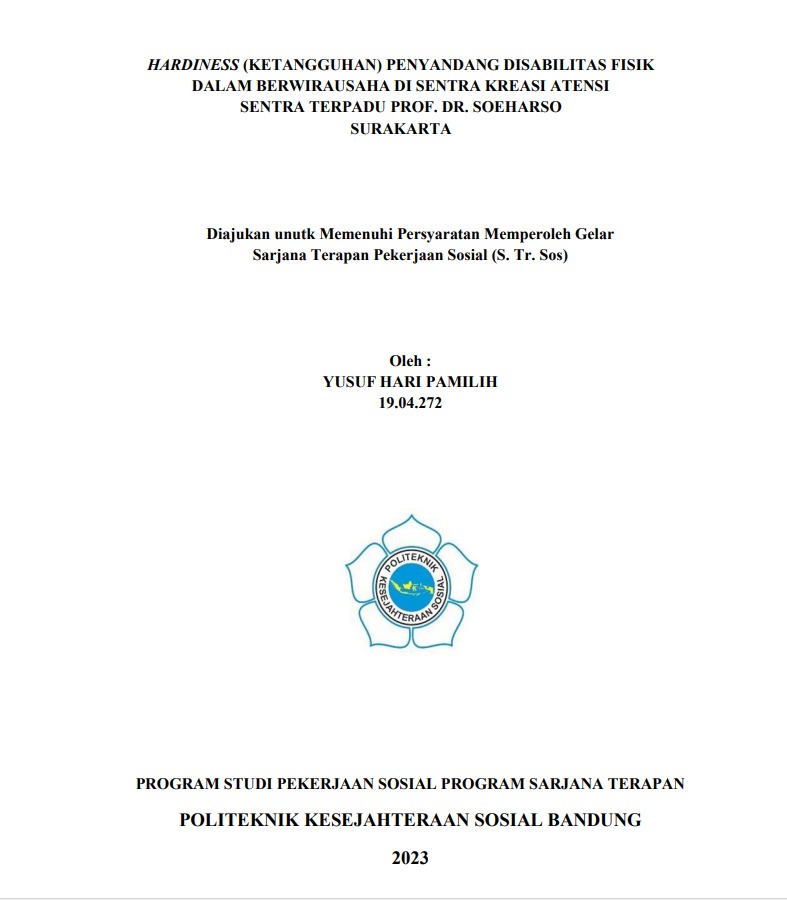 HARDINESS (KETANGGUHAN) PENYANDANG DISABILITAS FISIK DALAM BERWIRAUSAHA DI SENTRA KREASI ATENSI SENTRA TERPADU PROF. DR. SOEHARSO SURAKARTA

Diajukan unutk Memenuhi Persyaratan Memperoleh Gelar Sarjana Terapan Pekerjaan Sosial (S. Tr. Sos)

Oleh :
YUSUF HARI PAMILIH
19.04.272

POLITEKNIK KESEJAHTERAAN SOSIAL

PROGRAM STUDI PEKERJAAN SOSIAL PROGRAM SARJANA TERAPAN

POLITEKNIK KESEJAHTERAAN SOSIAL BANDUNG

2023